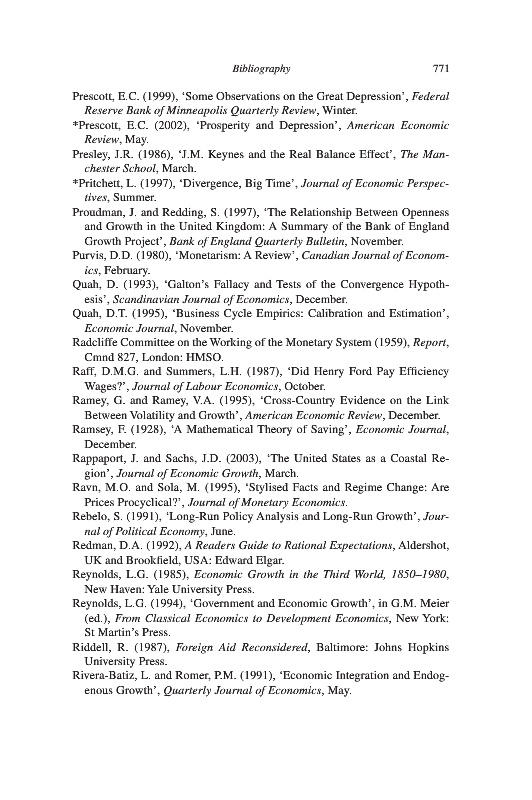 Bibliography 771

Prescott, E.C. (1999), 'Some Observations on the Great Depression', Federal Reserve Bank of Minneapolis Quarterly Review, Winter.

*Prescott, E.C. (2002), 'Prosperity and Depression', American Economic Review, May.

Presley, J.R. (1986), 'J.M. Keynes and the Real Balance Effect', The Manchester School, March.

*Pritchett, L. (1997), 'Divergence, Big Time', Journal of Economic Perspectives, Summer.

Proudman, J. and Redding, S. (1997), 'The Relationship Between Openness and Growth in the United Kingdom: A Summary of the Bank of England Growth Project', Bank of England Quarterly Bulletin, November.

Purvis, D.D. (1980), 'Monetarism: A Review', Canadian Journal of Economics, February.

Quah, D. (1993), 'Galton's Fallacy and Tests of the Convergence Hypothesis', Scandinavian Journal of Economics, December.

Quah, D.T. (1995), 'Business Cycle Empirics: Calibration and Estimation', Economic Journal, November.

Radcliffe Committee on the Working of the Monetary System (1959), Report, Cmnd 827, London: HMSO.

Raff, D.M.G. and Summers, L.H. (1987), 'Did Henry Ford Pay Efficiency Wages?', Journal of Labour Economics, October.

Ramey, G. and Ramey, V.A. (1995), 'Cross-Country Evidence on the Link Between Volatility and Growth', American Economic Review, December.

Ramsey, F. (1928), 'A Mathematical Theory of Saving', Economic Journal, December.

Rappaport, J. and Sachs, J.D. (2003), 'The United States as a Coastal Region', Journal of Economic Growth, March.

Ravn, M.O. and Sola, M. (1995), 'Stylised Facts and Regime Change: Are Prices Procyclical?', Journal of Monetary Economics.

Rebelo, S. (1991), 'Long-Run Policy Analysis and Long-Run Growth', Journal of Political Economy, June.

Redman, D.A. (1992), A Readers Guide to Rational Expectations, Aldershot, UK and Brookfield, USA: Edward Elgar.

Reynolds, L.G. (1985), Economic Growth in the Third World, 1850–1980, New Haven: Yale University Press.

Reynolds, L.G. (1994), 'Government and Economic Growth', in G.M. Meier (ed.), From Classical Economics to Development Economics, New York: St Martin's Press.

Riddell, R. (1987), Foreign Aid Reconsidered, Baltimore: Johns Hopkins University Press.

Rivera-Batiz, L. and Romer, P.M. (1991), 'Economic Integration and Endogenous Growth', Quarterly Journal of Economics, May.